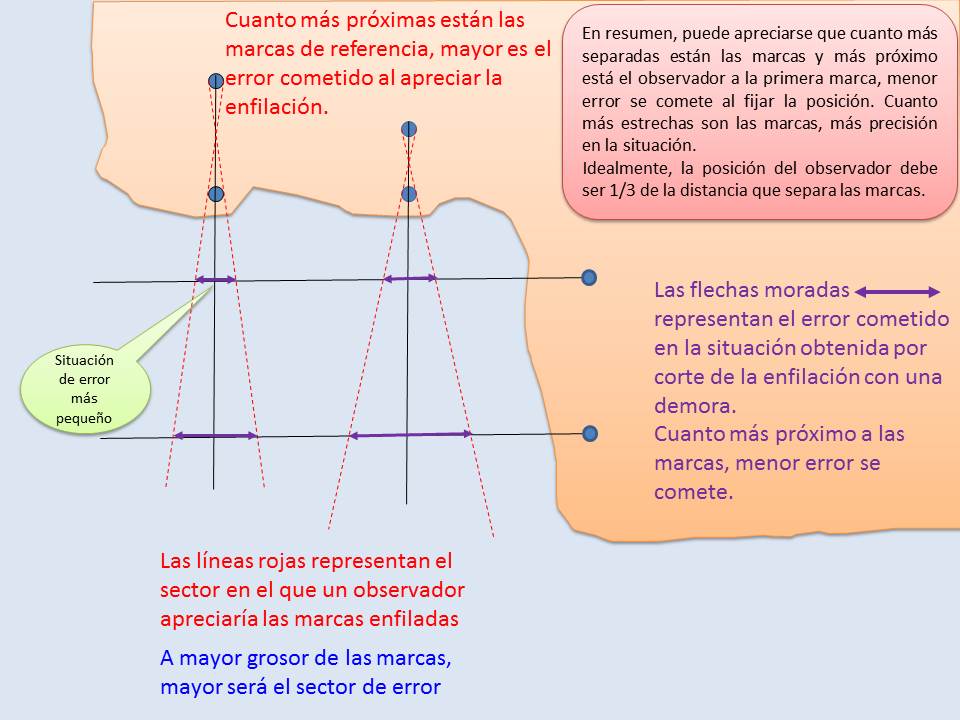 Cuanto más próximas están las marcas de referencia, mayor es el error cometido al apreciar la enfilación.

En resumen, puede apreciarse que cuanto más separadas están las marcas y más próximo está el observador a la primera marca, menor error se comete al fijar la posición. Cuanto más estrechas son las marcas, más precisión en la situación.
Idealmente, la posición del observador debe ser 1/3 de la distancia que separa las marcas.

Situación de error más pequeño

Las flechas moradas representan el error cometido en la situación obtenida por corte de la enfilación con una demora.
Cuanto más próximo a las marcas, menor error se comete.

Las líneas rojas representan el sector en el que un observador apreciaría las marcas enfiladas

A mayor grosor de las marcas, mayor será el sector de error